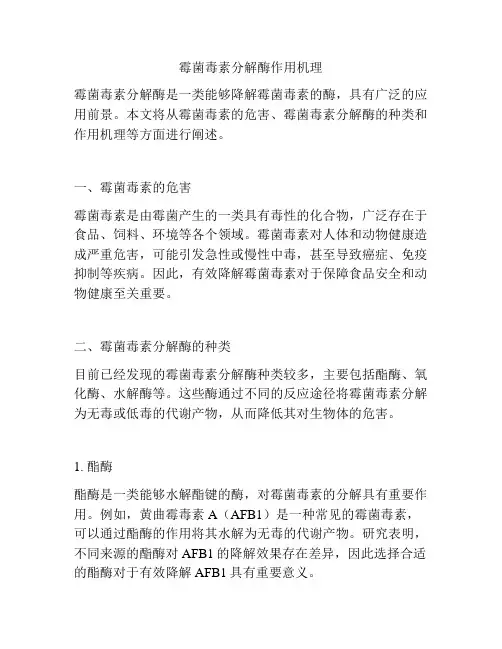 霉菌毒素分解酶作用机理

霉菌毒素分解酶是一类能够降解霉菌毒素的酶，具有广泛的应用前景。本文将从霉菌毒素的危害、霉菌毒素分解酶的种类和作用机理等方面进行阐述。

一、霉菌毒素的危害

霉菌毒素是由霉菌产生的一类具有毒性的化合物，广泛存在于食品、饲料、环境等各个领域。霉菌毒素对人体和动物健康造成严重危害，可能引发急性或慢性中毒，甚至导致癌症、免疫抑制等疾病。因此，有效降解霉菌毒素对于保障食品安全和动物健康至关重要。

二、霉菌毒素分解酶的种类

目前已经发现的霉菌毒素分解酶种类较多，主要包括酯酶、氧化酶、水解酶等。这些酶通过不同的反应途径将霉菌毒素分解为无毒或低毒的代谢产物，从而降低其对生物体的危害。

1. 酯酶

酯酶是一类能够水解酯键的酶，对霉菌毒素的分解具有重要作用。例如，黄曲霉毒素 A（AFB1）是一种常见的霉菌毒素，可以通过酯酶的作用将其水解为无毒的代谢产物。研究表明，不同来源的酯酶对 AFB1 的降解效果存在差异，因此选择合适的酯酶对于有效降解 AFB1 具有重要意义。